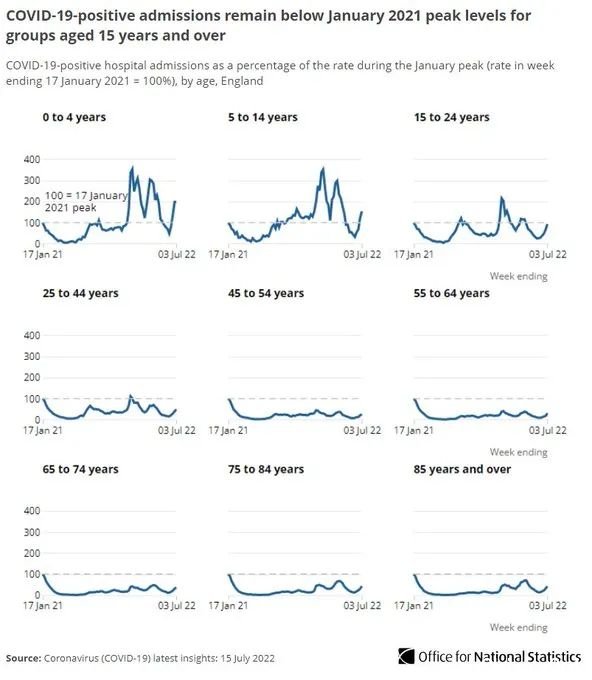 COVID-19-positive admissions remain below January 2021 peak levels for groups aged 15 years and over

COVID-19-positive hospital admissions as a percentage of the rate during the January peak (rate in week ending 17 January 2021 = 100%), by age, England

0 to 4 years

400
300
200
100
0

100 = 17 January 2021 peak

17 Jan 21
03 Jul 22

5 to 14 years

17 Jan 21
03 Jul 22

15 to 24 years

17 Jan 21
03 Jul 22

Week ending

25 to 44 years

400
300
200
100
0

17 Jan 21
03 Jul 22

45 to 54 years

17 Jan 21
03 Jul 22

55 to 64 years

17 Jan 21
03 Jul 22

Week ending

65 to 74 years

400
300
200
100
0

17 Jan 21
03 Jul 22

75 to 84 years

17 Jan 21
03 Jul 22

85 years and over

17 Jan 21
03 Jul 22

Week ending

Source: Coronavirus (COVID-19) latest insights: 15 July 2022

Office for National Statistics